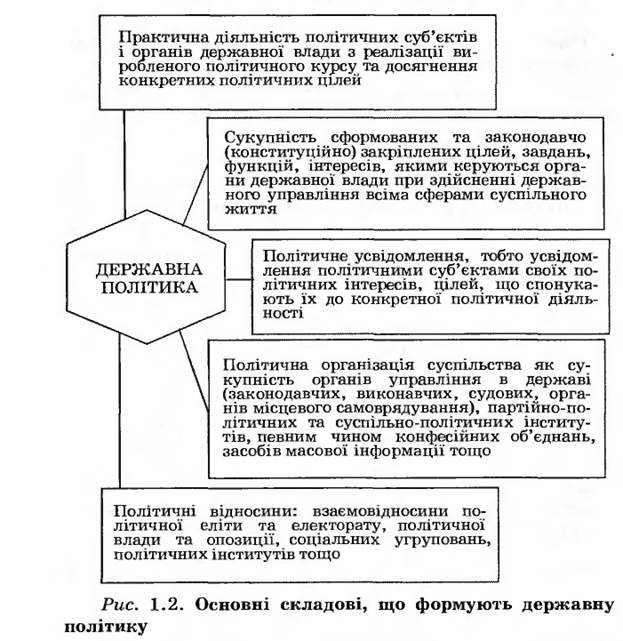 Практична діяльність політичних суб'єктів і органів державної влади з реалізації виробленого політичного курсу та досягнення конкретних політичних цілей

Сукупність сформованих та законодавчо (конституційно) закріплених цілей, завдань, функцій, інтересів, якими керуються органи державної влади при здійсненні державного управління всіма сферами суспільного життя

ДЕРЖАВНА ПОЛІТИКА

Політичне усвідомлення, тобто усвідомлення політичними суб'єктами своїх політичних інтересів, цілей, що спонукають їх до конкретної політичної діяльності

Політична організація суспільства як сукупність органів управління в державі (законодавчих, виконавчих, судових, органів місцевого самоврядування), партійно-політичних та суспільно-політичних інститутів, певним чином конфесійних об'єднань, засобів масової інформації тощо

Політичні відносини: взаємовідносини політичної еліти та електорату, політичної влади та опозиції, соціальних угруповань, політичних інститутів тощо

Рис. 1.2. Основні складові, що формують державну політику